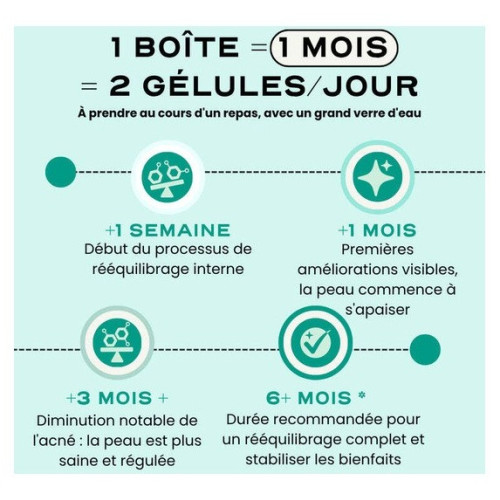 1 BOÎTE = 1 MOIS
= 2 GÉLULES/JOUR

À prendre au cours d'un repas, avec un grand verre d'eau

+1 SEMAINE
Début du processus de rééquilibrage interne

+1 MOIS
Premières améliorations visibles, la peau commence à s'apaiser

+3 MOIS +
Diminution notable de l'acné : la peau est plus saine et régulée

6+ MOIS *
Durée recommandée pour un rééquilibrage complet et stabiliser les bienfaits